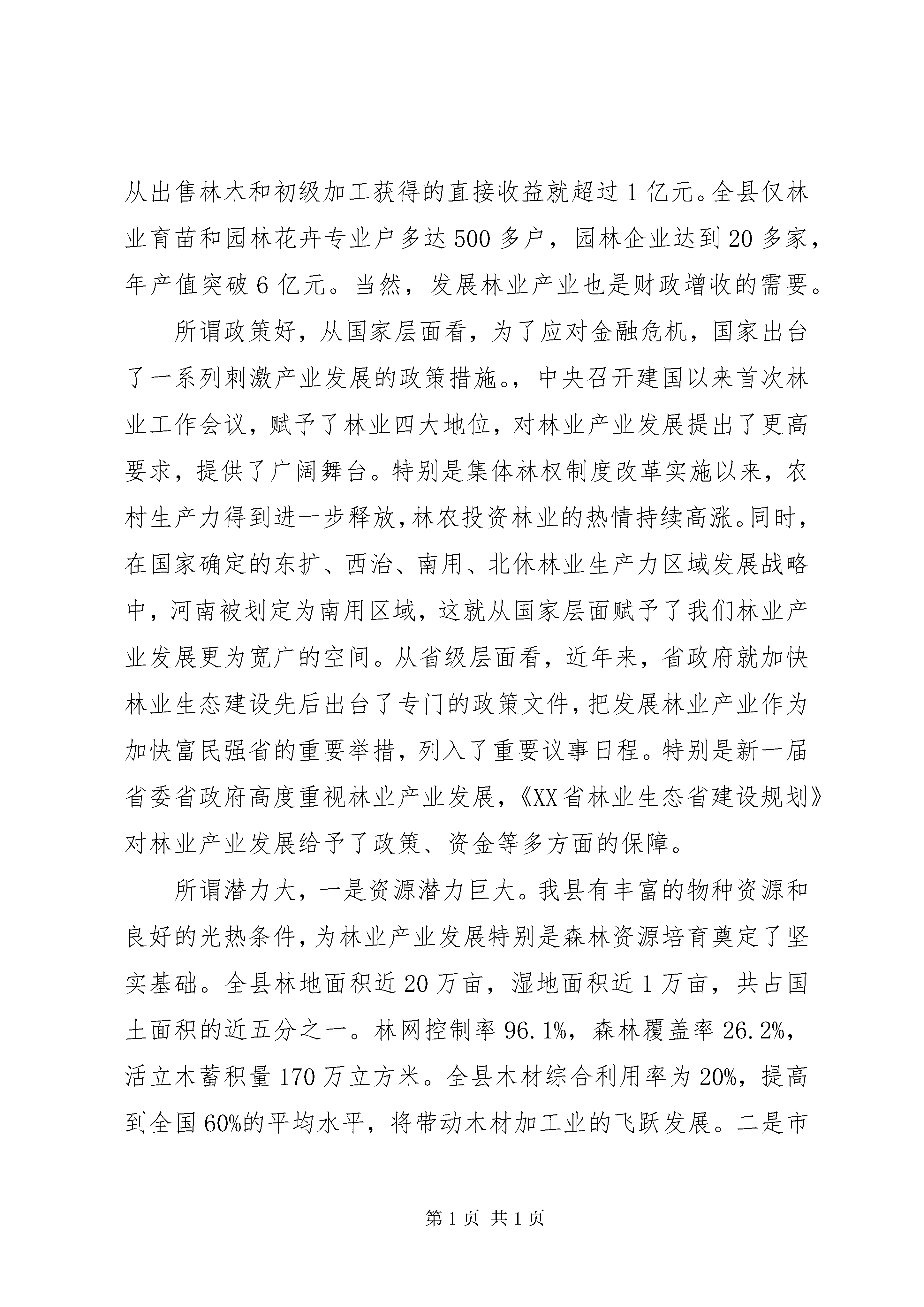 从出售林木和初级加工获得的直接收益就超过1亿元。全县仅林业育苗和园林花卉专业户多达500多户，园林企业达到20多家，年产值突破6亿元。当然，发展林业产业也是财政增收的需要。

所谓政策好，从国家层面看，为了应对金融危机，国家出台了一系列刺激产业发展的政策措施。，中央召开建国以来首次林业工作会议，赋予了林业四大地位，对林业产业发展提出了更高要求，提供了广阔舞台。特别是集体林权制度改革实施以来，农村生产力得到进一步释放，林农投资林业的热情持续高涨。同时，在国家确定的东扩、西治、南用、北休林业生产力区域发展战略中，河南被划定为南用区域，这就从国家层面赋予了我们林业产业发展更为宽广的空间。从省级层面看，近年来，省政府就加快林业生态建设先后出台了专门的政策文件，把发展林业产业作为加快富民强省的重要举措，列入了重要议事日程。特别是新一届省委省政府高度重视林业产业发展，《XX省林业生态省建设规划》对林业产业发展给予了政策、资金等多方面的保障。

所谓潜力大，一是资源潜力巨大。我县有丰富的物种资源和良好的光热条件，为林业产业发展特别是森林资源培育奠定了坚实基础。全县林地面积近20万亩，湿地面积近1万亩，共占国土面积的近五分之一。林网控制率96.1%，森林覆盖率26.2%，活立木蓄积量170万立方米。全县木材综合利用率为20%，提高到全国60%的平均水平，将带动木材加工业的飞跃发展。二是市

第1页 共1页